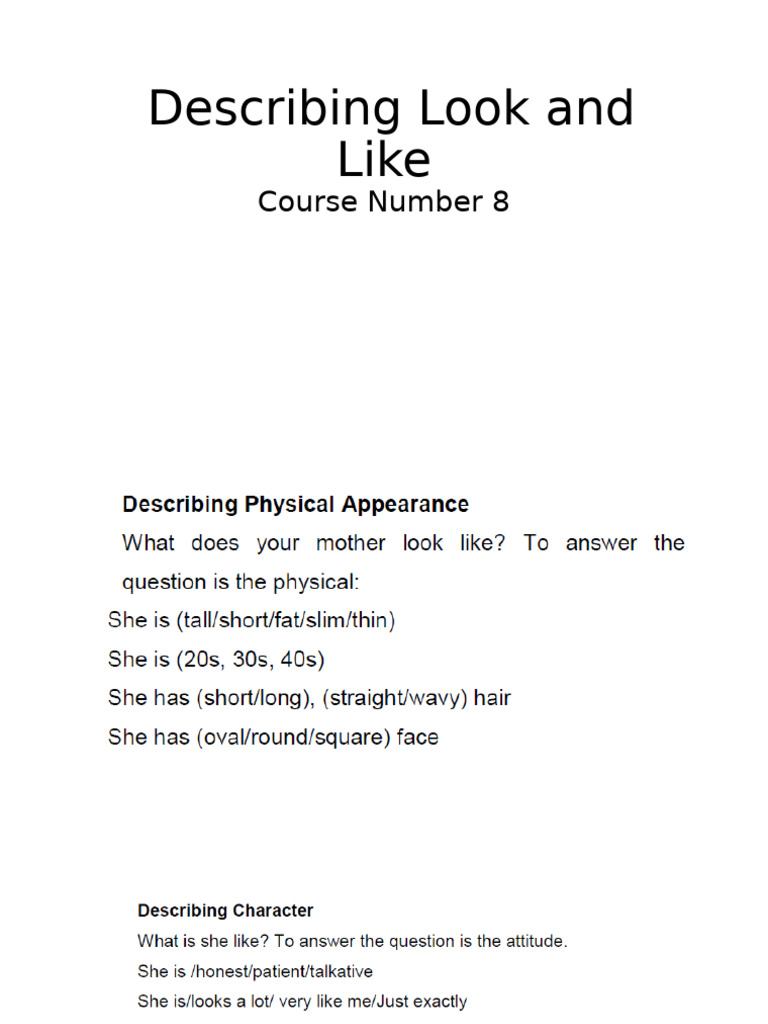 Describing Look and Like
Course Number 8

Describing Physical Appearance

What does your mother look like? To answer the question is the physical:

She is (tall/short/fat/slim/thin)

She is (20s, 30s, 40s)

She has (short/long), (straight/wavy) hair

She has (oval/round/square) face

Describing Character

What is she like? To answer the question is the attitude.

She is /honest/patient/talkative

She is/looks a lot/ very like me/Just exactly